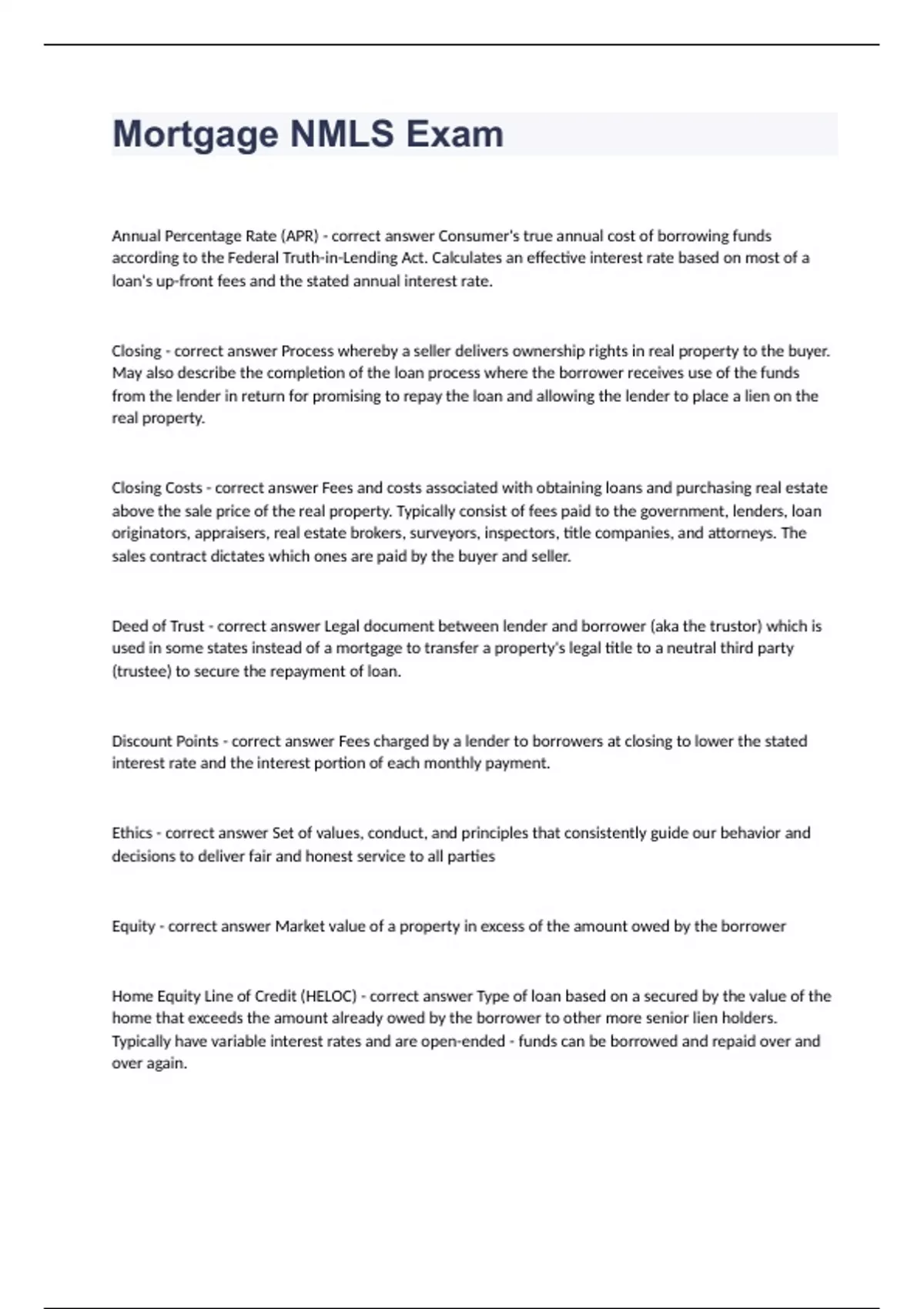 Mortgage NMLS Exam

Annual Percentage Rate (APR) - correct answer Consumer's true annual cost of borrowing funds according to the Federal Truth-in-Lending Act. Calculates an effective interest rate based on most of a loan's up-front fees and the stated annual interest rate.

Closing - correct answer Process whereby a seller delivers ownership rights in real property to the buyer. May also describe the completion of the loan process where the borrower receives use of the funds from the lender in return for promising to repay the loan and allowing the lender to place a lien on the real property.

Closing Costs - correct answer Fees and costs associated with obtaining loans and purchasing real estate above the sale price of the real property. Typically consist of fees paid to the government, lenders, loan originators, appraisers, real estate brokers, surveyors, inspectors, title companies, and attorneys. The sales contract dictates which ones are paid by the buyer and seller.

Deed of Trust - correct answer Legal document between lender and borrower (aka the trustor) which is used in some states instead of a mortgage to transfer a property's legal title to a neutral third party (trustee) to secure the repayment of loan.

Discount Points - correct answer Fees charged by a lender to borrowers at closing to lower the stated interest rate and the interest portion of each monthly payment.

Ethics - correct answer Set of values, conduct, and principles that consistently guide our behavior and decisions to deliver fair and honest service to all parties

Equity - correct answer Market value of a property in excess of the amount owed by the borrower

Home Equity Line of Credit (HELOC) - correct answer Type of loan based on a secured by the value of the home that exceeds the amount already owed by the borrower to other more senior lien holders. Typically have variable interest rates and are open-ended - funds can be borrowed and repaid over and over again.